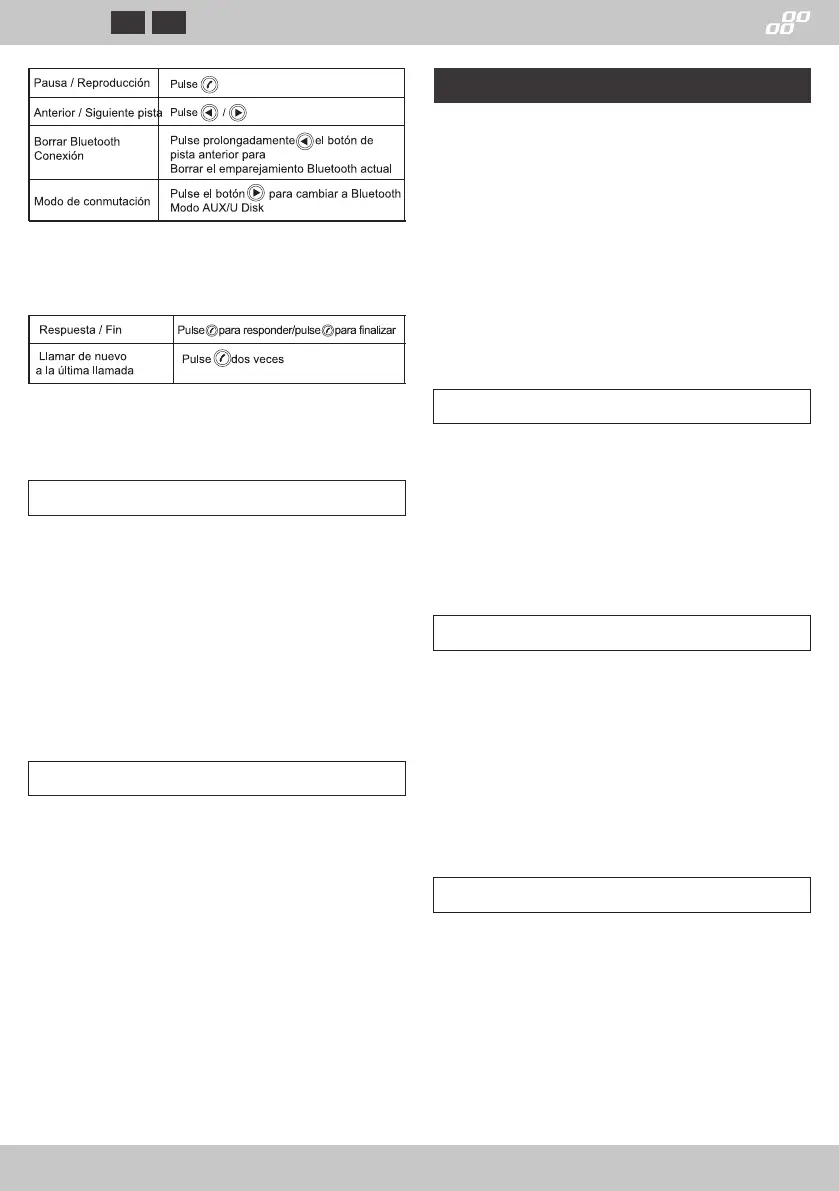 | Pausa / Reproducción | Pulse |
|---|---|
| Anterior / Siguiente pista | Pulse / |
| Borrar Bluetooth Conexión | Pulse prolongadamente el botón de pista anterior para Borrar el emparejamiento Bluetooth actual |
| Modo de conmutación | Pulse el botón para cambiar a Bluetooth Modo AUX/U Disk |

| Respuesta / Fin | Pulse para responder/pulse para finalizar |
|---|---|
| Llamar de nuevo a la última llamada | Pulse dos veces |